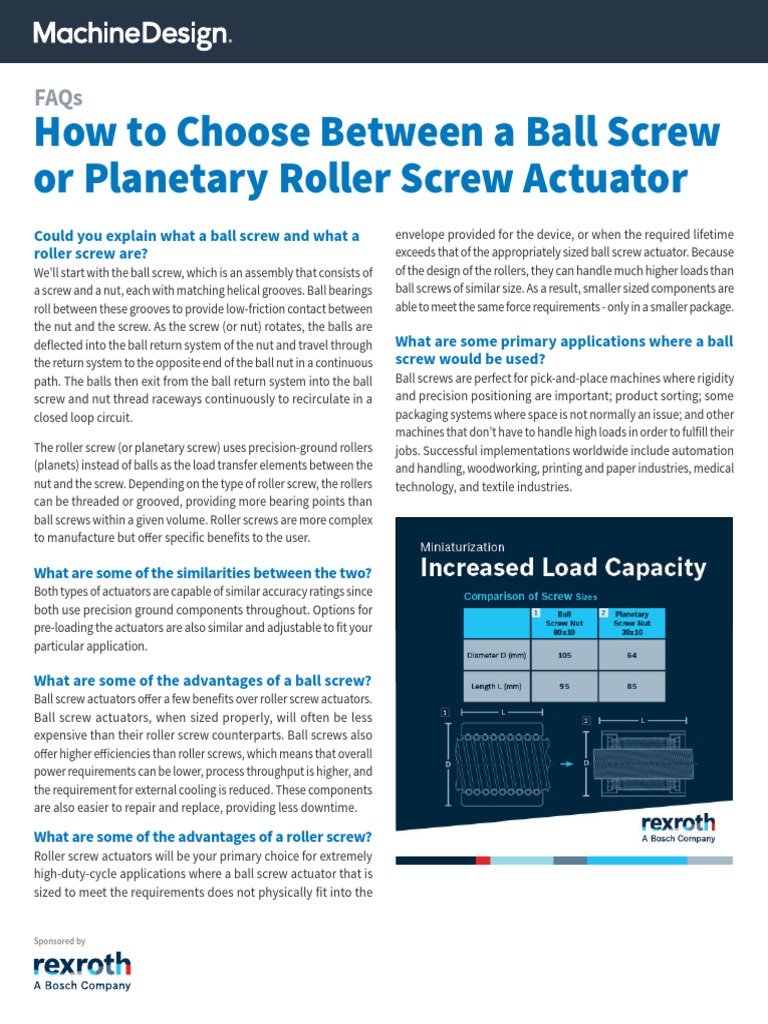 MachineDesign.

FAQs

How to Choose Between a Ball Screw or Planetary Roller Screw Actuator

Could you explain what a ball screw and what a roller screw are?

We'll start with the ball screw, which is an assembly that consists of a screw and a nut, each with matching helical grooves. Ball bearings roll between these grooves to provide low-friction contact between the nut and the screw. As the screw (or nut) rotates, the balls are deflected into the ball return system of the nut and travel through the return system to the opposite end of the ball nut in a continuous path. The balls then exit from the ball return system into the ball screw and nut thread raceways continuously to recirculate in a closed loop circuit.

The roller screw (or planetary screw) uses precision-ground rollers (planets) instead of balls as the load transfer elements between the nut and the screw. Depending on the type of roller screw, the rollers can be threaded or grooved, providing more bearing points than ball screws within a given volume. Roller screws are more complex to manufacture but offer specific benefits to the user.

What are some of the similarities between the two?

Both types of actuators are capable of similar accuracy ratings since both use precision ground components throughout. Options for pre-loading the actuators are also similar and adjustable to fit your particular application.

What are some of the advantages of a ball screw?

Ball screw actuators offer a few benefits over roller screw actuators. Ball screw actuators, when sized properly, will often be less expensive than their roller screw counterparts. Ball screws also offer higher efficiencies than roller screws, which means that overall power requirements can be lower, process throughput is higher, and the requirement for external cooling is reduced. These components are also easier to repair and replace, providing less downtime.

What are some of the advantages of a roller screw?

Roller screw actuators will be your primary choice for extremely high-duty-cycle applications where a ball screw actuator that is sized to meet the requirements does not physically fit into the envelope provided for the device, or when the required lifetime exceeds that of the appropriately sized ball screw actuator. Because of the design of the rollers, they can handle much higher loads than ball screws of similar size. As a result, smaller sized components are able to meet the same force requirements - only in a smaller package.

What are some primary applications where a ball screw would be used?

Ball screws are perfect for pick-and-place machines where rigidity and precision positioning are important; product sorting; some packaging systems where space is not normally an issue; and other machines that don't have to handle high loads in order to fulfill their jobs. Successful implementations worldwide include automation and handling, woodworking, printing and paper industries, medical technology, and textile industries.

Miniaturization

Increased Load Capacity

Comparison of Screw Sizes

| | 1 Ball Screw Nut 80x10 | 2 Planetary Screw Nut 30x10 |
|---|---|---|
| Diameter D (mm) | 105 | 64 |
| Length L (mm) | 95 | 85 |

1 L D 2 L D

rexroth
A Bosch Company

Sponsored by
rexroth
A Bosch Company